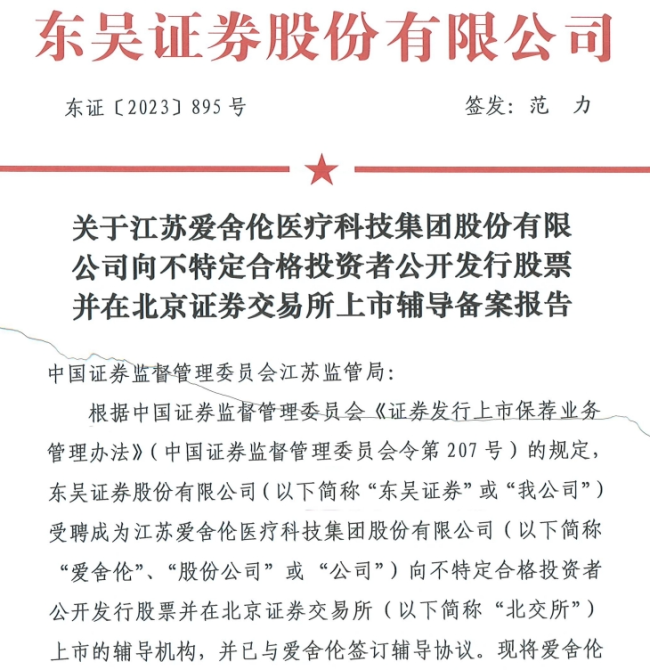 东吴证券股份有限公司

东证〔2023〕895 号

签发：范　力

关于江苏爱舍伦医疗科技集团股份有限公司向不特定合格投资者公开发行股票并在北京证券交易所上市辅导备案报告

中国证券监督管理委员会江苏监管局：

根据中国证券监督管理委员会《证券发行上市保荐业务管理办法》（中国证券监督管理委员会令第 207 号）的规定，东吴证券股份有限公司（以下简称“东吴证券”或“我公司”）受聘成为江苏爱舍伦医疗科技集团股份有限公司（以下简称“爱舍伦”、“股份公司”或“公司”）向不特定合格投资者公开发行股票并在北京证券交易所（以下简称“北交所”）上市的辅导机构，并已与爱舍伦签订辅导协议。现将爱舍伦